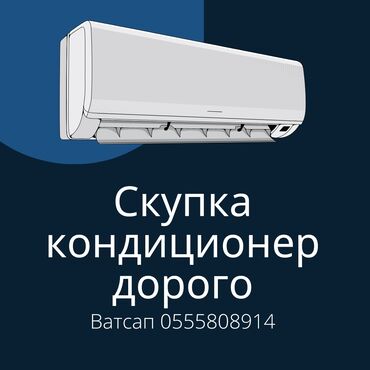 Скупка кондиционер дорого
Ватсап 0555808914